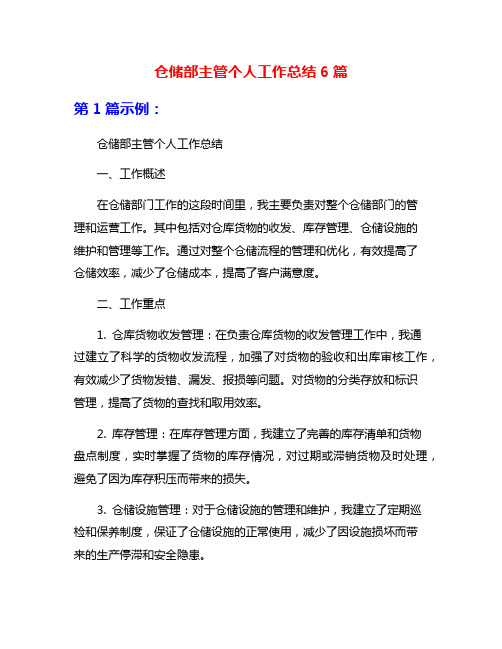 仓储部主管个人工作总结 6 篇

第 1 篇示例：

仓储部主管个人工作总结

一、工作概述

在仓储部门工作的这段时间里，我主要负责对整个仓储部门的管理和运营工作。其中包括对仓库货物的收发、库存管理、仓储设施的维护和管理等工作。通过对整个仓储流程的管理和优化，有效提高了仓储效率，减少了仓储成本，提高了客户满意度。

二、工作重点

1. 仓库货物收发管理：在负责仓库货物的收发管理工作中，我通过建立了科学的货物收发流程，加强了对货物的验收和出库审核工作，有效减少了货物发错、漏发、报损等问题。对货物的分类存放和标识管理，提高了货物的查找和取用效率。

2. 库存管理：在库存管理方面，我建立了完善的库存清单和货物盘点制度，实时掌握了货物的库存情况，对过期或滞销货物及时处理，避免了因为库存积压而带来的损失。

3. 仓储设施管理：对于仓储设施的管理和维护，我建立了定期巡检和保养制度，保证了仓储设施的正常使用，减少了因设施损坏而带来的生产停滞和安全隐患。